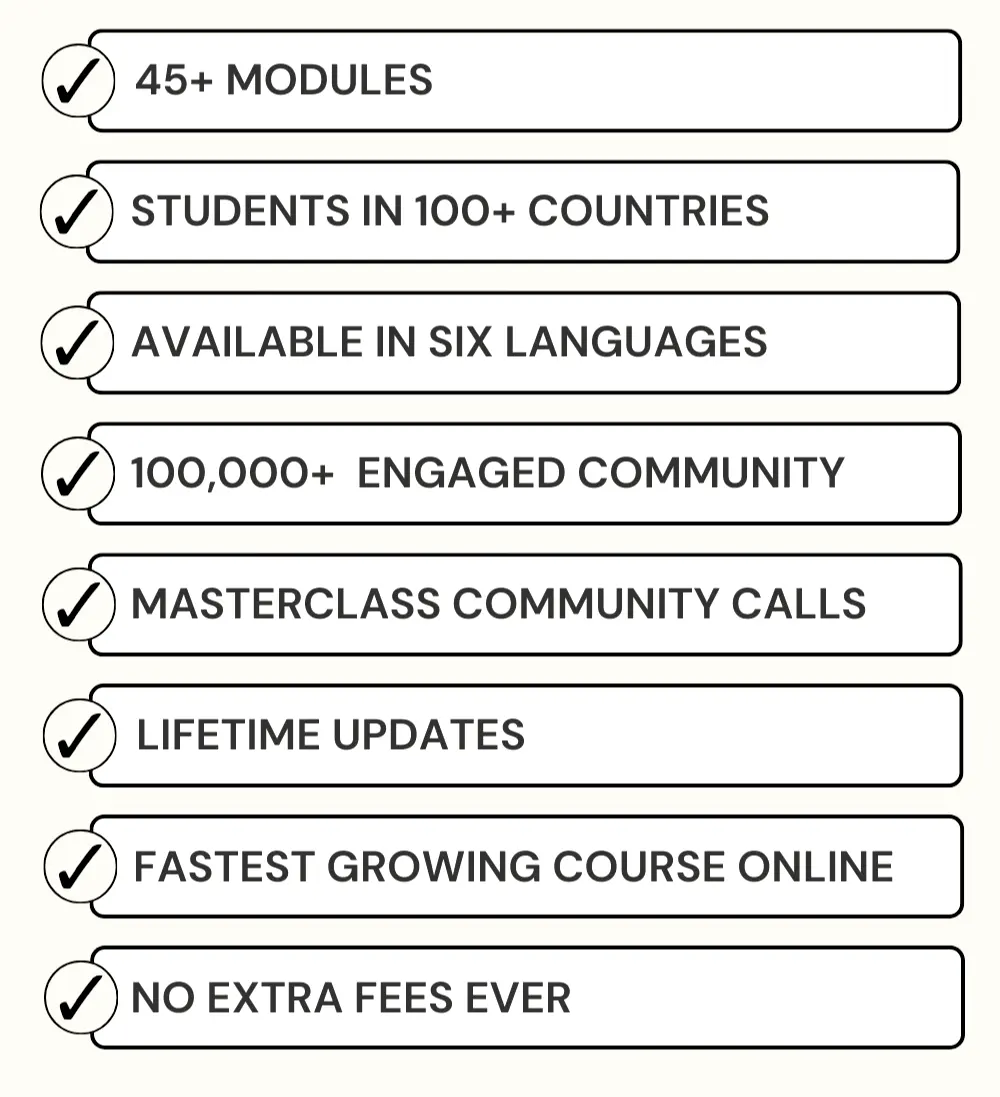 ✓ 45+ MODULES

✓ STUDENTS IN 100+ COUNTRIES

✓ AVAILABLE IN SIX LANGUAGES

✓ 100,000+ ENGAGED COMMUNITY

✓ MASTERCLASS COMMUNITY CALLS

✓ LIFETIME UPDATES

✓ FASTEST GROWING COURSE ONLINE

✓ NO EXTRA FEES EVER